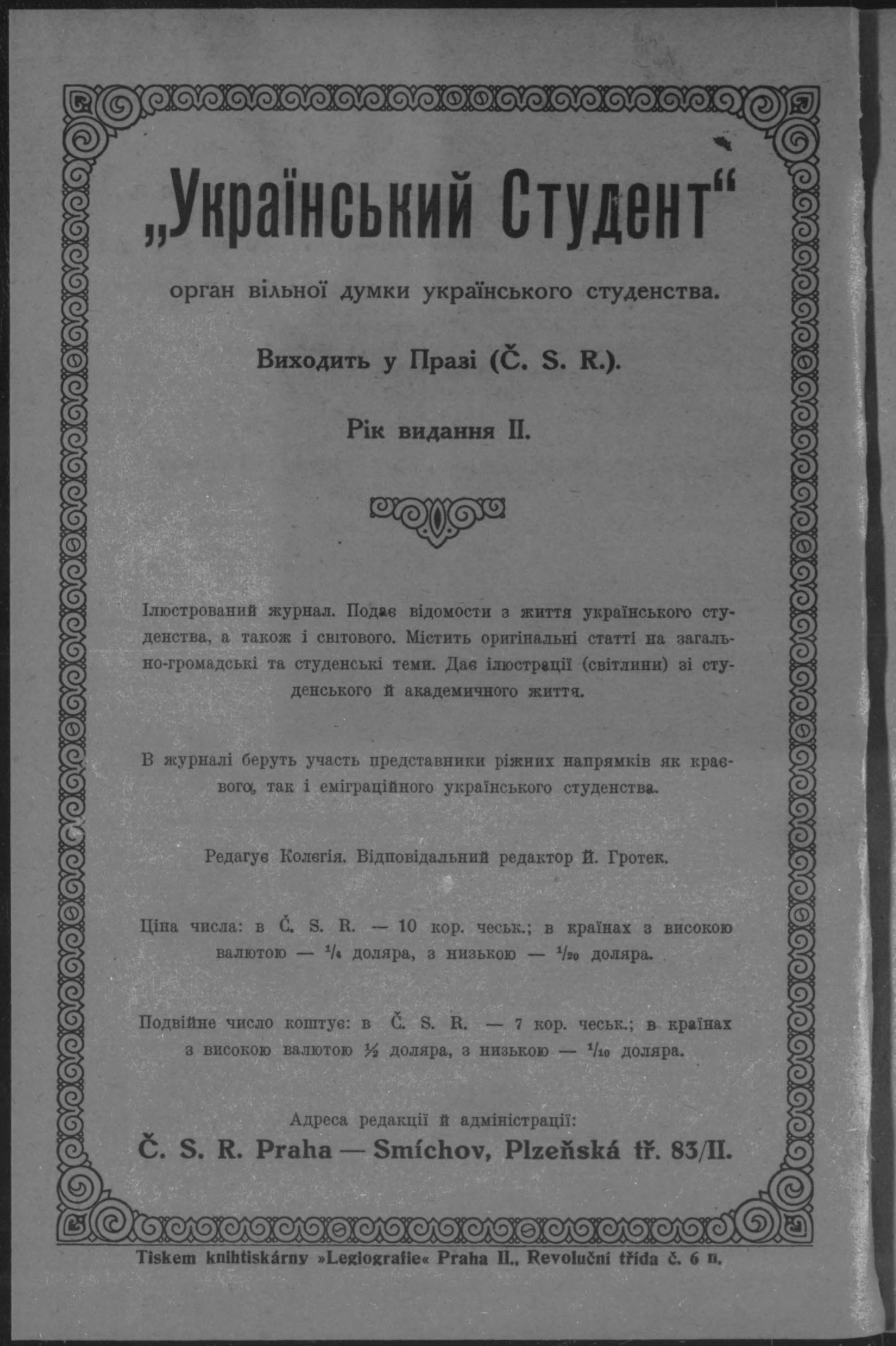 „Український Студент“

орган вільної думки українського студенства.

Виходить у Празі (Č. S. R.).

Рік видання II.

Ілюстрований журнал. Подає відомости з життя українського студенства, а також і світового. Містить оригінальні статті на загально-громадські та студенські теми. Дає ілюстрації (світлини) зі студенського й академичного життя.

В журналі беруть участь представники ріжних напрямків як краєвого, так і еміграційного українського студенства.

Редагує Колегія. Відповідальний редактор Й. Гротек.

Ціна числа: в Č. S. R. — 10 кор. чеськ.; в країнах з високою валютою — $\frac{1}{4}$ доляра, з низькою — $\frac{1}{20}$ доляра.

Подвійне число коштує: в Č. S. R. — 7 кор. чеськ.; в країнах з високою валютою $\frac{1}{2}$ доляра, з низькою — $\frac{1}{10}$ доляра.

Адреса редакції й адміністрації:
Č. S. R. Praha — Smíchov, Plzeňská tř. 83/II.

Tiskem knihtiskárny »Legiografie« Praha II., Revoluční třída č. 6 n.